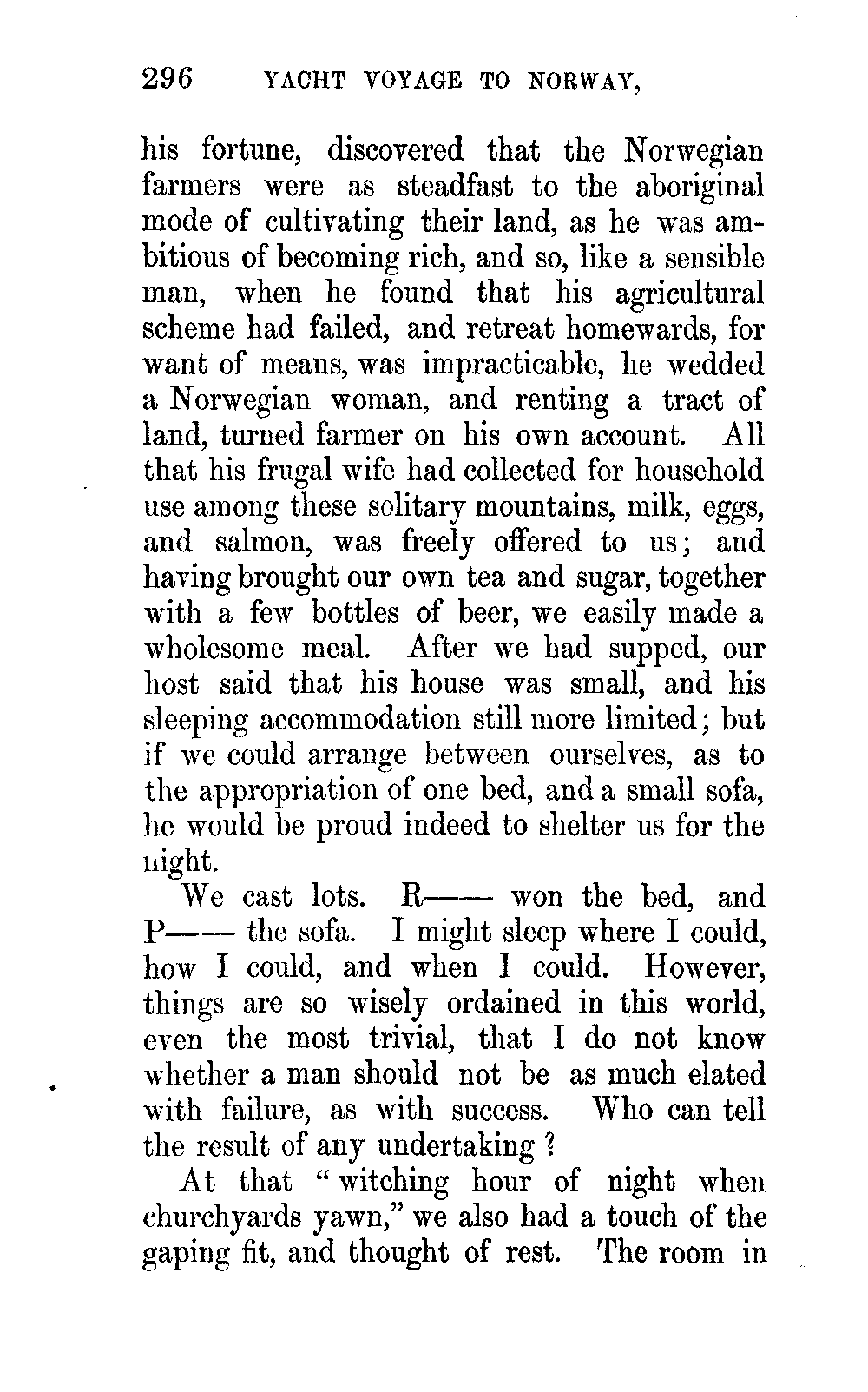 296 YACHT VOYAGE TO NORWAY,

his fortune, discovered that the Norwegian farmers were as steadfast to the aboriginal mode of cultivating their land, as he was ambitious of becoming rich, and so, like a sensible man, when he found that his agricultural scheme had failed, and retreat homewards, for want of means, was impracticable, he wedded a Norwegian woman, and renting a tract of land, turned farmer on his own account. All that his frugal wife had collected for household use among these solitary mountains, milk, eggs, and salmon, was freely offered to us; and having brought our own tea and sugar, together with a few bottles of beer, we easily made a wholesome meal. After we had supped, our host said that his house was small, and his sleeping accommodation still more limited; but if we could arrange between ourselves, as to the appropriation of one bed, and a small sofa, he would be proud indeed to shelter us for the night.

We cast lots. R—— won the bed, and P—— the sofa. I might sleep where I could, how I could, and when I could. However, things are so wisely ordained in this world, even the most trivial, that I do not know whether a man should not be as much elated with failure, as with success. Who can tell the result of any undertaking?

At that "witching hour of night when churchyards yawn," we also had a touch of the gaping fit, and thought of rest. The room in